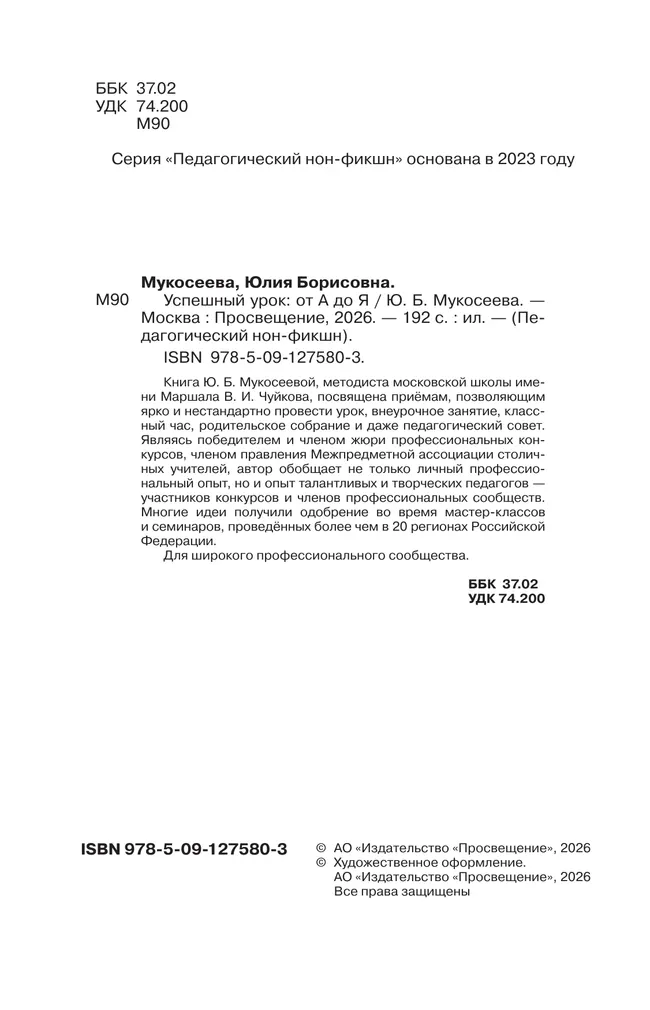 ББК 37.02
УДК 74.200
М90

Серия «Педагогический нон-фикшн» основана в 2023 году

Мукосеева, Юлия Борисовна.

М90 Успешный урок: от А до Я / Ю. Б. Мукосеева. — Москва : Просвещение, 2026. — 192 с. : ил. — (Педагогический нон-фикшн).

ISBN 978-5-09-127580-3.

Книга Ю. Б. Мукосеевой, методиста московской школы имени Маршала В. И. Чуйкова, посвящена приёмам, позволяющим ярко и нестандартно провести урок, внеурочное занятие, классный час, родительское собрание и даже педагогический совет. Являясь победителем и членом жюри профессиональных конкурсов, членом правления Межпредметной ассоциации столичных учителей, автор обобщает не только личный профессиональный опыт, но и опыт талантливых и творческих педагогов — участников конкурсов и членов профессиональных сообществ. Многие идеи получили одобрение во время мастер-классов и семинаров, проведённых более чем в 20 регионах Российской Федерации.

Для широкого профессионального сообщества.

ББК 37.02
УДК 74.200

ISBN 978-5-09-127580-3

© АО «Издательство «Просвещение», 2026
© Художественное оформление. АО «Издательство «Просвещение», 2026
Все права защищены